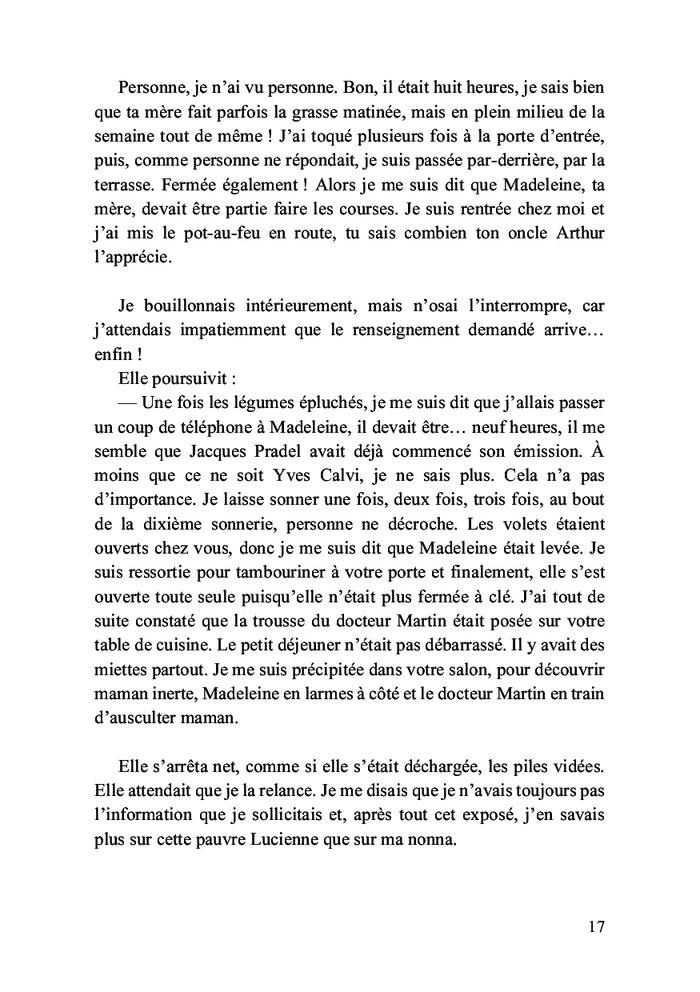 Personne, je n'ai vu personne. Bon, il était huit heures, je sais bien que ta mère fait parfois la grasse matinée, mais en plein milieu de la semaine tout de même ! J'ai toqué plusieurs fois à la porte d'entrée, puis, comme personne ne répondait, je suis passée par-derrière, par la terrasse. Fermée également ! Alors je me suis dit que Madeleine, ta mère, devait être partie faire les courses. Je suis rentrée chez moi et j'ai mis le pot-au-feu en route, tu sais combien ton oncle Arthur l'apprécie.

Je bouillonnais intérieurement, mais n'osai l'interrompre, car j'attendais impatiemment que le renseignement demandé arrive… enfin !

Elle poursuivit :

— Une fois les légumes épluchés, je me suis dit que j'allais passer un coup de téléphone à Madeleine, il devait être… neuf heures, il me semble que Jacques Pradel avait déjà commencé son émission. À moins que ce ne soit Yves Calvi, je ne sais plus. Cela n'a pas d'importance. Je laisse sonner une fois, deux fois, trois fois, au bout de la dixième sonnerie, personne ne décroche. Les volets étaient ouverts chez vous, donc je me suis dit que Madeleine était levée. Je suis ressortie pour tambouriner à votre porte et finalement, elle s'est ouverte toute seule puisqu'elle n'était plus fermée à clé. J'ai tout de suite constaté que la trousse du docteur Martin était posée sur votre table de cuisine. Le petit déjeuner n'était pas débarrassé. Il y avait des miettes partout. Je me suis précipitée dans votre salon, pour découvrir maman inerte, Madeleine en larmes à côté et le docteur Martin en train d'ausculter maman.

Elle s'arrêta net, comme si elle s'était déchargée, les piles vidées. Elle attendait que je la relance. Je me disais que je n'avais toujours pas l'information que je sollicitais et, après tout cet exposé, j'en savais plus sur cette pauvre Lucienne que sur ma nonna.

17